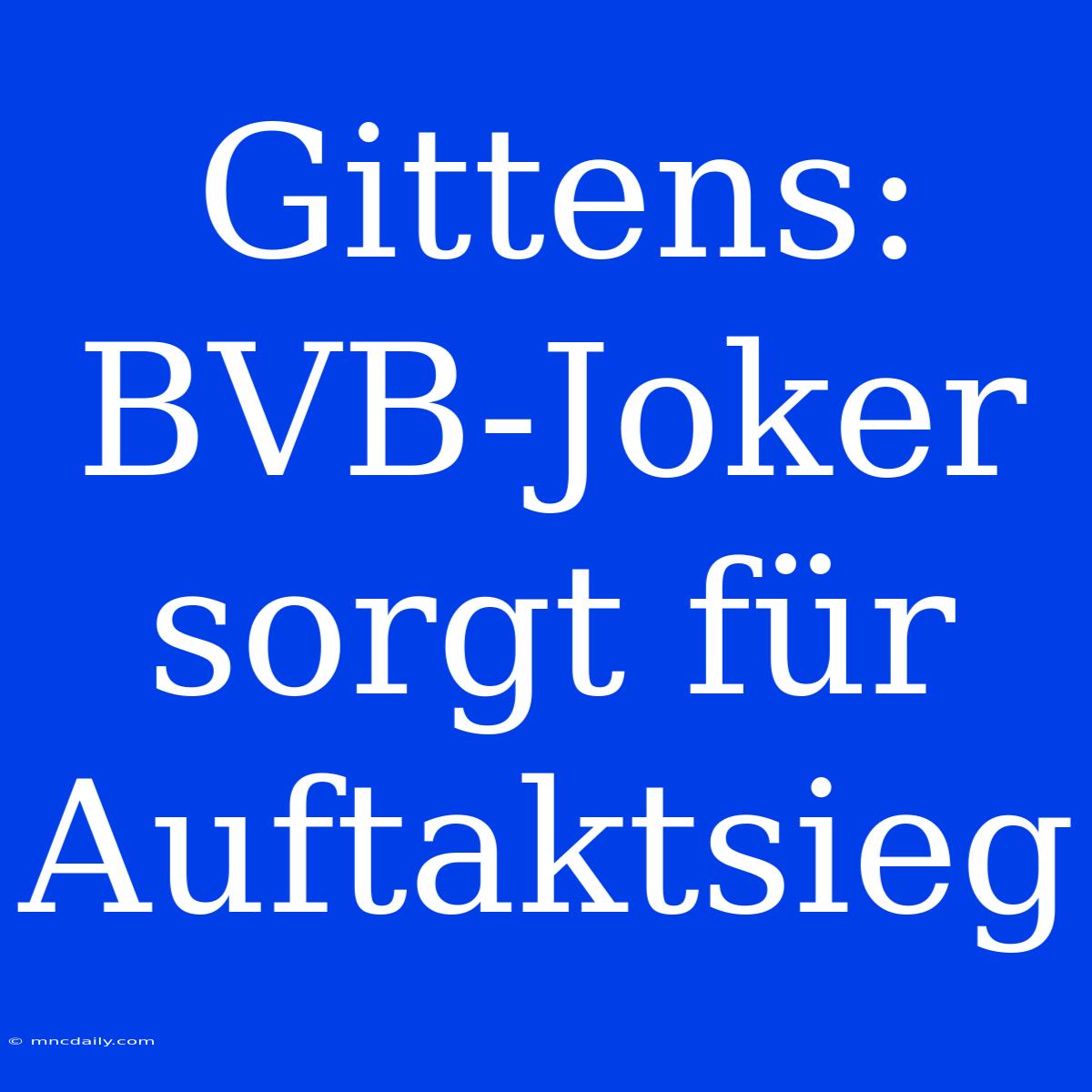 Gittens: BVB-Joker sorgt für Auftaktsieg

© mncdaily.com